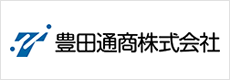 豊田通商株式会社